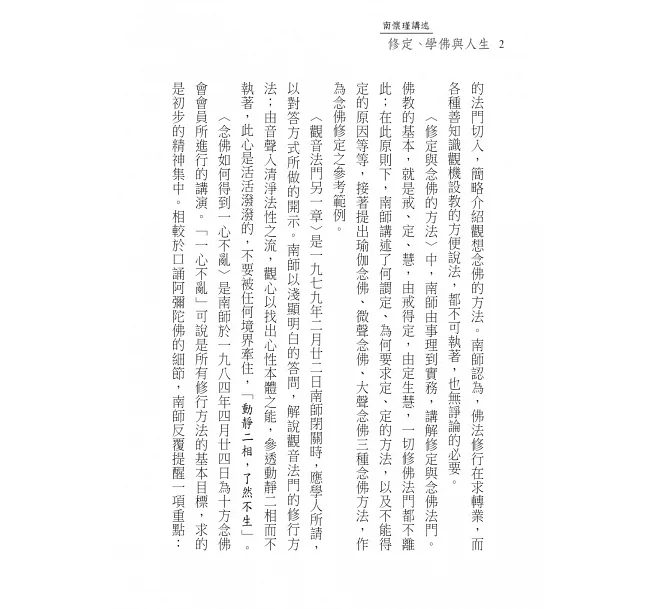 南懷瑾講述

修定、學佛與人生 2

的法門切入，簡略介紹觀想念佛的方法。南師認為，佛法修行在求轉業，而各種善知識觀機設教的方便說法，都不可執著，也無諍論的必要。

〈修定與念佛的方法〉中，南師由事理到實務，講解修定與念佛法門。佛教的基本，就是戒、定、慧，由戒得定，由定生慧，一切修佛法門都不離此；在此原則下，南師講述了何謂定、為何要求定、定的方法，以及不能得定的原因等等，接著提出瑜伽念佛、微聲念佛、大聲念佛三種念佛方法，作為念佛修定之參考範例。

〈觀音法門另一章〉是一九七九年二月廿二日南師閉關時，應學人所請，以對答方式所做的開示。南師以淺顯明白的答問，解說觀音法門的修行方法；由音聲入清淨法性之流，觀心以找出心性本體之能，參透動靜二相而不執著，此心是活活潑潑的，不要被任何境界牽住，「動靜二相，了然不生」。

〈念佛如何得到一心不亂〉是南師於一九八四年四月廿四日為十方念佛會會員所進行的講演。「一心不亂」可說是所有修行方法的基本目標，求的是初步的精神集中。相較於口誦阿彌陀佛的細節，南師反覆提醒一項重點：